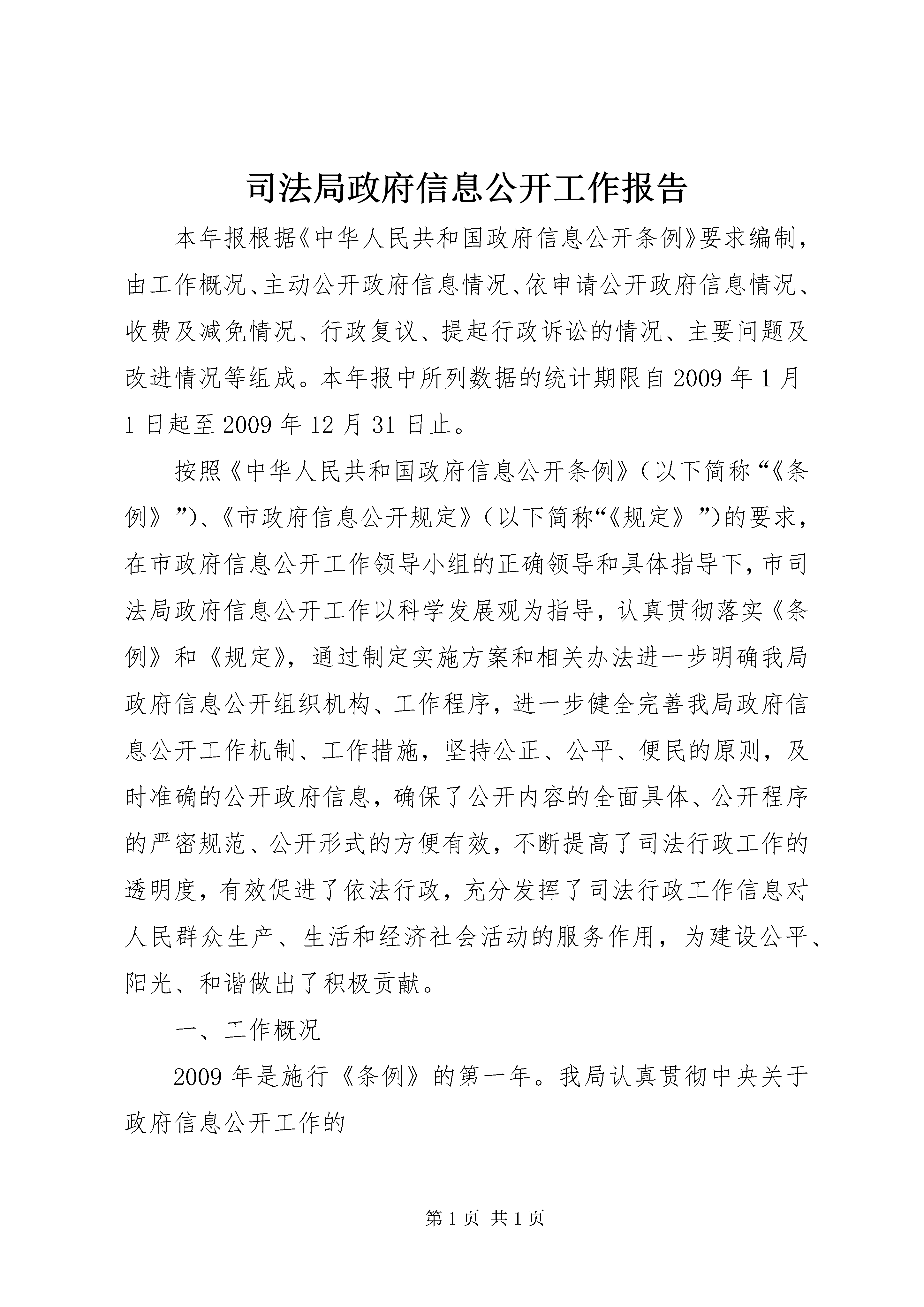 司法局政府信息公开工作报告

本年报根据《中华人民共和国政府信息公开条例》要求编制，由工作概况、主动公开政府信息情况、依申请公开政府信息情况、收费及减免情况、行政复议、提起行政诉讼的情况、主要问题及改进情况等组成。本年报中所列数据的统计期限自2009年1月1日起至2009年12月31日止。

按照《中华人民共和国政府信息公开条例》（以下简称“《条例》”）、《市政府信息公开规定》（以下简称“《规定》”）的要求，在市政府信息公开工作领导小组的正确领导和具体指导下，市司法局政府信息公开工作以科学发展观为指导，认真贯彻落实《条例》和《规定》，通过制定实施方案和相关办法进一步明确我局政府信息公开组织机构、工作程序，进一步健全完善我局政府信息公开工作机制、工作措施，坚持公正、公平、便民的原则，及时准确的公开政府信息，确保了公开内容的全面具体、公开程序的严密规范、公开形式的方便有效，不断提高了司法行政工作的透明度，有效促进了依法行政，充分发挥了司法行政工作信息对人民群众生产、生活和经济社会活动的服务作用，为建设公平、阳光、和谐做出了积极贡献。

一、工作概况

2009年是施行《条例》的第一年。我局认真贯彻中央关于政府信息公开工作的

第1页 共1页